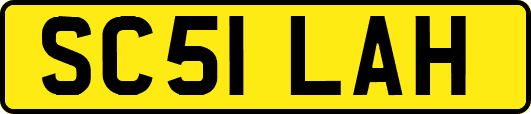 SC51 LAH